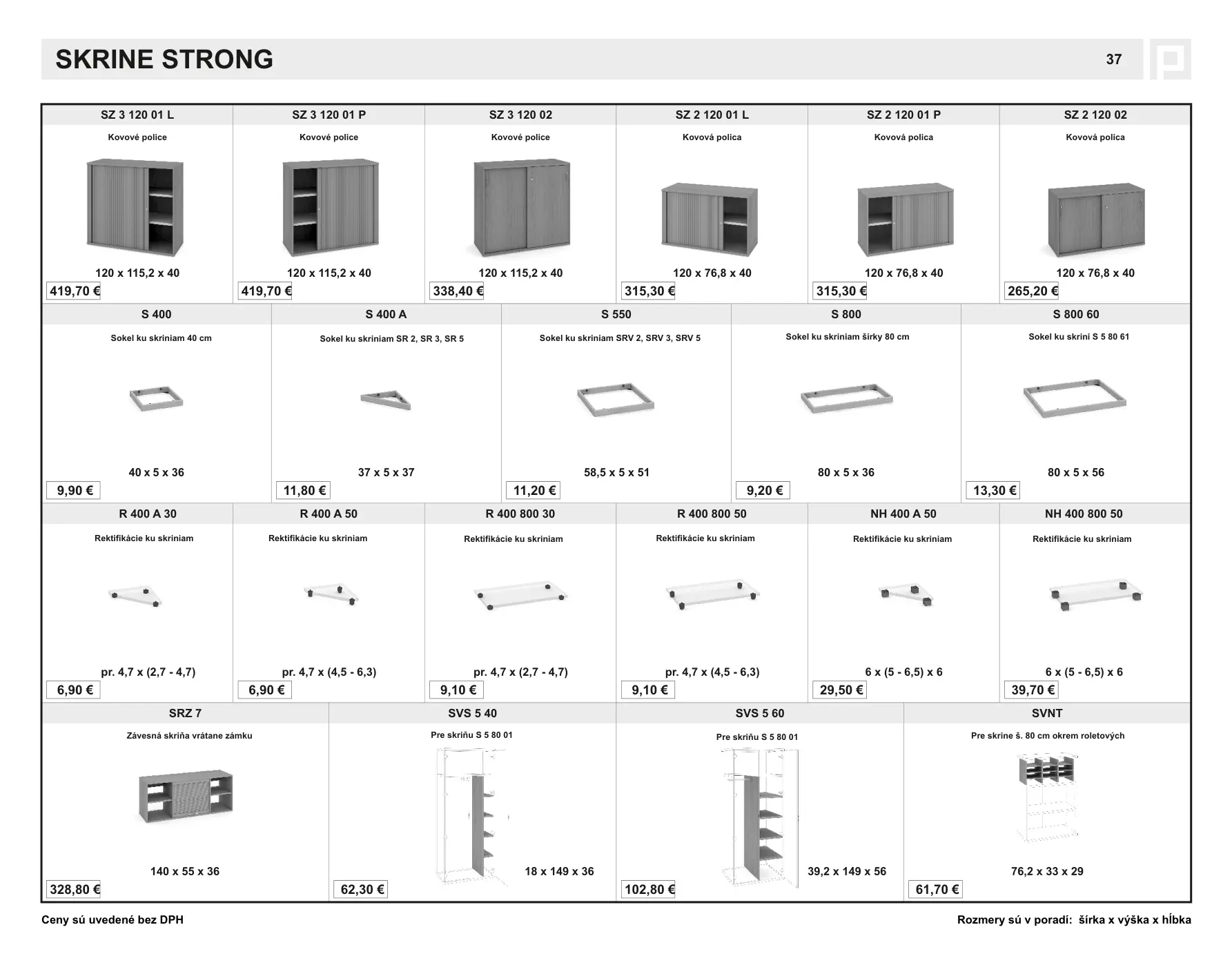 SKRINE STRONG

37

| SZ 3 120 01 L | SZ 3 120 01 P | SZ 3 120 02 | SZ 2 120 01 L | SZ 2 120 01 P | SZ 2 120 02 |
|---|---|---|---|---|---|
| Kovové police | Kovové police | Kovové police | Kovová polica | Kovová polica | Kovová polica |
| 120 x 115,2 x 40 | 120 x 115,2 x 40 | 120 x 115,2 x 40 | 120 x 76,8 x 40 | 120 x 76,8 x 40 | 120 x 76,8 x 40 |
| 419,70 € | 419,70 € | 338,40 € | 315,30 € | 315,30 € | 265,20 € |

| S 400 | S 400 A | S 550 | S 800 | S 800 60 |
|---|---|---|---|---|
| Sokel ku skriniam 40 cm | Sokel ku skriniam SR 2, SR 3, SR 5 | Sokel ku skriniam SRV 2, SRV 3, SRV 5 | Sokel ku skriniam šírky 80 cm | Sokel ku skrini S 5 80 61 |
| 40 x 5 x 36 | 37 x 5 x 37 | 58,5 x 5 x 51 | 80 x 5 x 36 | 80 x 5 x 56 |
| 9,90 € | 11,80 € | 11,20 € | 9,20 € | 13,30 € |

| R 400 A 30 | R 400 A 50 | R 400 800 30 | R 400 800 50 | NH 400 A 50 | NH 400 800 50 |
|---|---|---|---|---|---|
| Rektifikácie ku skriniam | Rektifikácie ku skriniam | Rektifikácie ku skriniam | Rektifikácie ku skriniam | Rektifikácie ku skriniam | Rektifikácie ku skriniam |
| pr. 4,7 x (2,7 - 4,7) | pr. 4,7 x (4,5 - 6,3) | pr. 4,7 x (2,7 - 4,7) | pr. 4,7 x (4,5 - 6,3) | 6 x (5 - 6,5) x 6 | 6 x (5 - 6,5) x 6 |
| 6,90 € | 6,90 € | 9,10 € | 9,10 € | 29,50 € | 39,70 € |

| SRZ 7 | SVS 5 40 | SVS 5 60 | SVNT |
|---|---|---|---|
| Závesná skriňa vrátane zámku | Pre skriňu S 5 80 01 | Pre skriňu S 5 80 01 | Pre skrine š. 80 cm okrem roletových |
| 140 x 55 x 36 | 18 x 149 x 36 | 39,2 x 149 x 56 | 76,2 x 33 x 29 |
| 328,80 € | 62,30 € | 102,80 € | 61,70 € |

Ceny sú uvedené bez DPH

Rozmery sú v poradí: šírka x výška x hĺbka